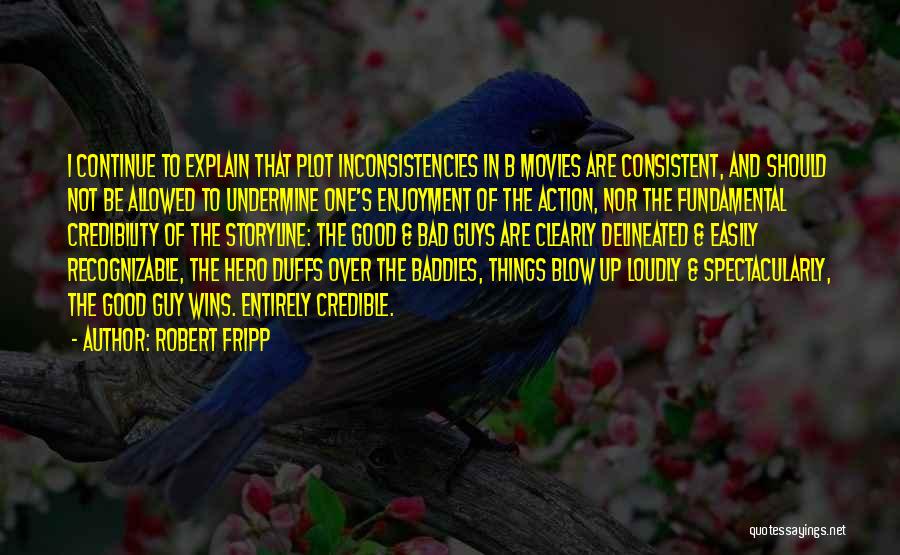 I CONTINUE TO EXPLAIN THAT PLOT INCONSISTENCIES IN B MOVIES ARE CONSISTENT, AND SHOULD NOT BE ALLOWED TO UNDERMINE ONE'S ENJOYMENT OF THE ACTION, NOR THE FUNDAMENTAL CREDIBILITY OF THE STORYLINE: THE GOOD & BAD GUYS ARE CLEARLY DELINEATED & EASILY RECOGNIZABLE, THE HERO DUFFS OVER THE BADDIES, THINGS BLOW UP LOUDLY & SPECTACULARLY, THE GOOD GUY WINS. ENTIRELY CREDIBLE.

- AUTHOR: ROBERT FRIPP

quotessayings.net